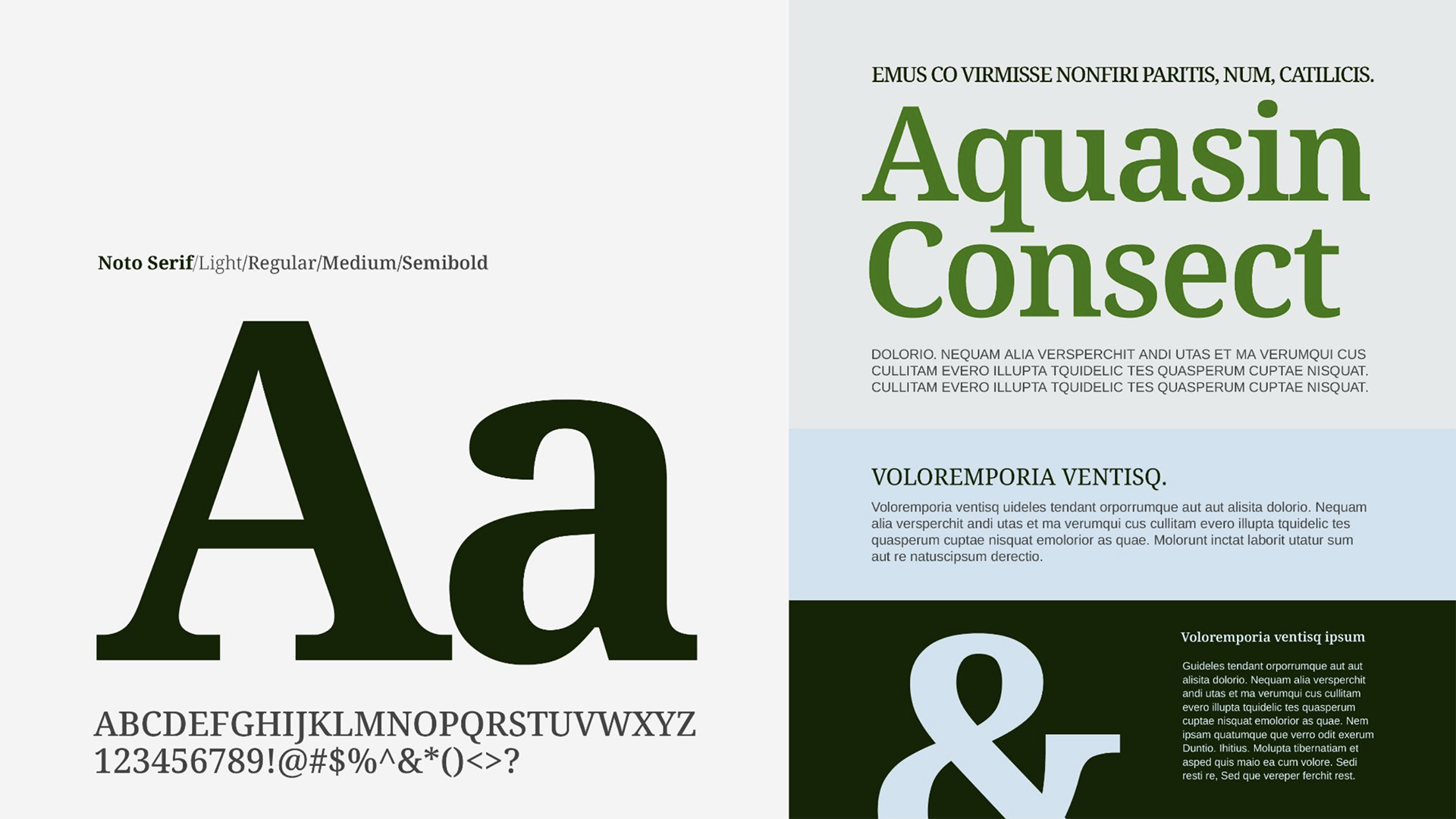 Noto Serif/Light/Regular/Medium/Semibold

Aa

ABCDEFGHIJKLMNOPQRSTUVWXYZ
123456789!@#$%^&*()<>?

EMUS CO VIRMISSE NONFIRI PARITIS, NUM, CATILICIS.

Aquasin Consect

DOLORIO. NEQUAM ALIA VERSPERCHIT ANDI UTAS ET MA VERUMQUI CUS CULLITAM EVERO ILLUPTA TQUIDELIC TES QUASPERUM CUPTAE NISQUAT. CULLITAM EVERO ILLUPTA TQUIDELIC TES QUASPERUM CUPTAE NISQUAT.

VOLOREMPORIA VENTISQ.

Voloremporia ventisq uideles tendant orporrumque aut aut alisita dolorio. Nequam alia versperchit andi utas et ma verumqui cus cullitam evero illupta tquidelic tes quasperum cuptae nisquat emolorior as quae. Molorunt inctat laborit utatur sum aut re natuscipsum derectio.

&

Voloremporia ventisq ipsum

Guideles tendant orporrumque aut aut alisita dolorio. Nequam alia versperchit andi utas et ma verumqui cus cullitam evero illupta tquidelic tes quasperum cuptae nisquat emolorior as quae. Nem ipsam quatumque que verro odit exerum Duntio. Ihitius. Molupta tibernatiam et asped quis maio ea cum volore. Sedi resti re, Sed que vereper ferchit rest.